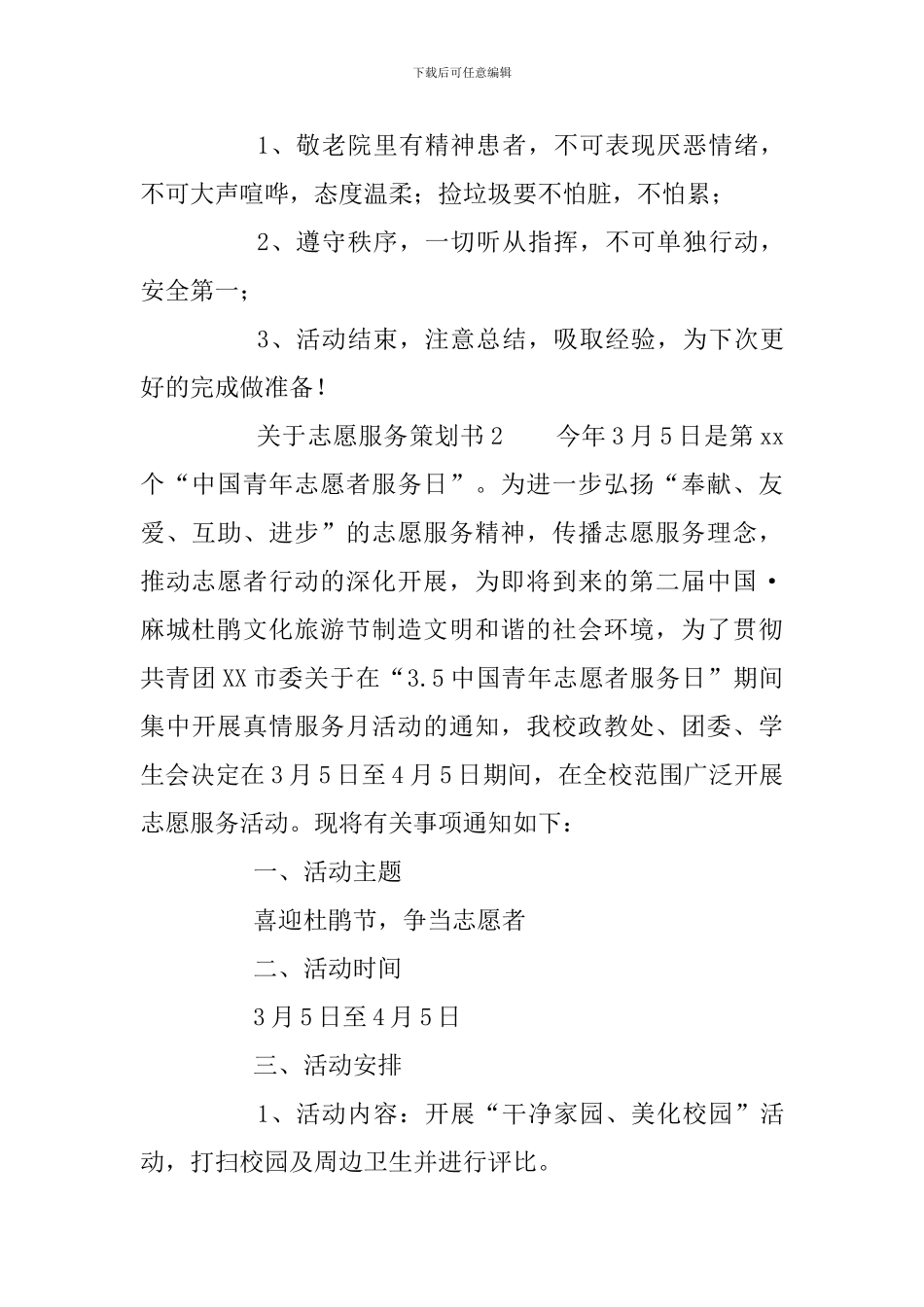 下载后可任意编辑

1、敬老院里有精神患者，不可表现厌恶情绪，不可大声喧哗，态度温柔；捡垃圾要不怕脏，不怕累；

2、遵守秩序，一切听从指挥，不可单独行动，安全第一；

3、活动结束，注意总结，吸取经验，为下次更好的完成做准备！

关于志愿服务策划书2　　今年3月5日是第xx个“中国青年志愿者服务日”。为进一步弘扬“奉献、友爱、互助、进步”的志愿服务精神，传播志愿服务理念，推动志愿者行动的深化开展，为即将到来的第二届中国·麻城杜鹃文化旅游节制造文明和谐的社会环境，为了贯彻共青团XX市委关于在“3.5中国青年志愿者服务日”期间集中开展真情服务月活动的通知，我校政教处、团委、学生会决定在3月5日至4月5日期间，在全校范围广泛开展志愿服务活动。现将有关事项通知如下：

一、活动主题

喜迎杜鹃节，争当志愿者

二、活动时间

3月5日至4月5日

三、活动安排

1、活动内容：开展“干净家园、美化校园”活动，打扫校园及周边卫生并进行评比。